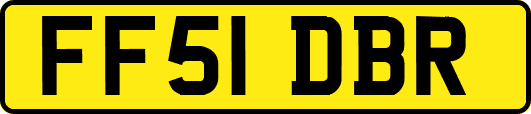 FF51 DBR